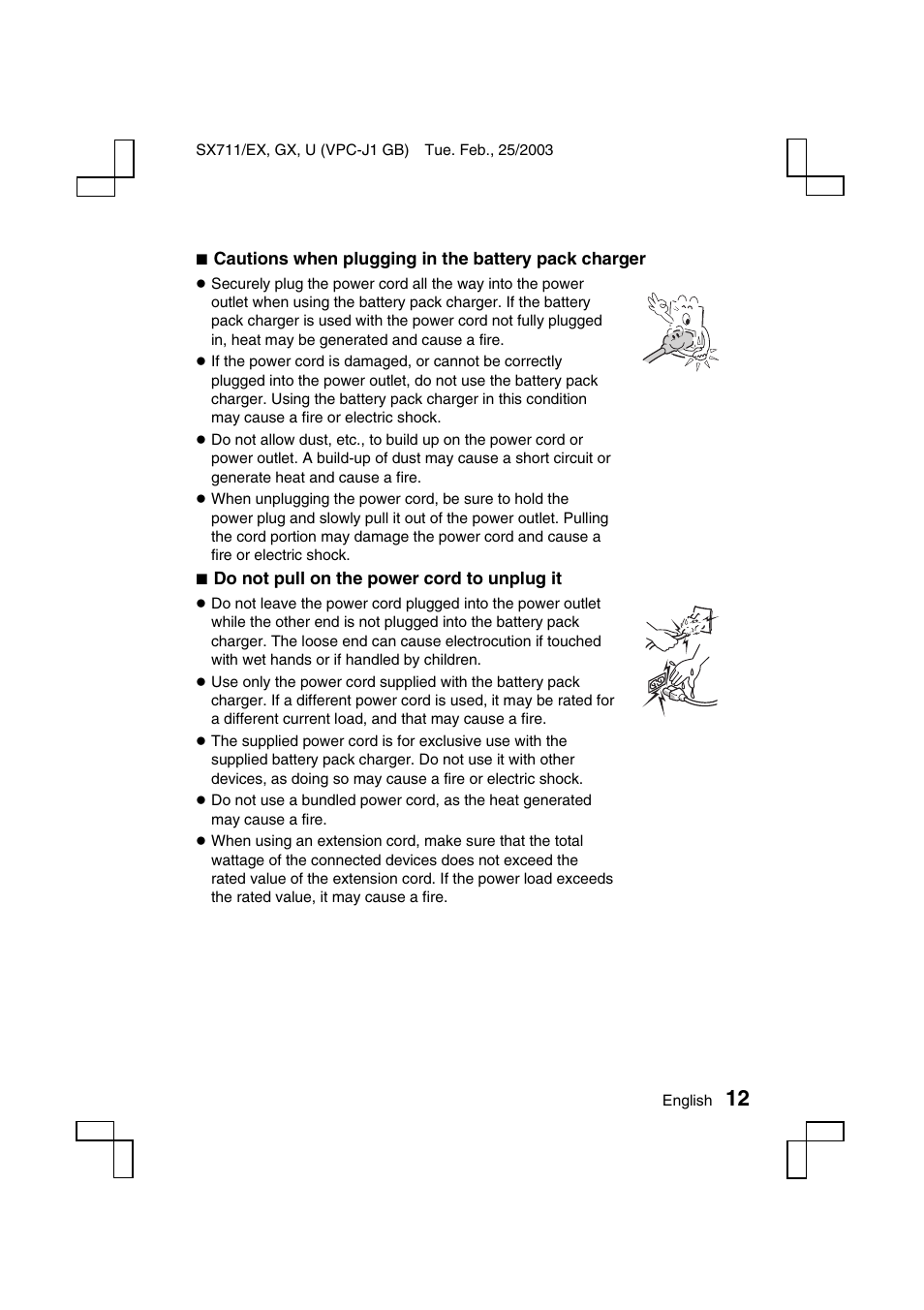 SX711/EX, GX, U (VPC-J1 GB) Tue. Feb., 25/2003

■ Cautions when plugging in the battery pack charger

● Securely plug the power cord all the way into the power outlet when using the battery pack charger. If the battery pack charger is used with the power cord not fully plugged in, heat may be generated and cause a fire.

● If the power cord is damaged, or cannot be correctly plugged into the power outlet, do not use the battery pack charger. Using the battery pack charger in this condition may cause a fire or electric shock.

● Do not allow dust, etc., to build up on the power cord or power outlet. A build-up of dust may cause a short circuit or generate heat and cause a fire.

● When unplugging the power cord, be sure to hold the power plug and slowly pull it out of the power outlet. Pulling the cord portion may damage the power cord and cause a fire or electric shock.

■ Do not pull on the power cord to unplug it

● Do not leave the power cord plugged into the power outlet while the other end is not plugged into the battery pack charger. The loose end can cause electrocution if touched with wet hands or if handled by children.

● Use only the power cord supplied with the battery pack charger. If a different power cord is used, it may be rated for a different current load, and that may cause a fire.

● The supplied power cord is for exclusive use with the supplied battery pack charger. Do not use it with other devices, as doing so may cause a fire or electric shock.

● Do not use a bundled power cord, as the heat generated may cause a fire.

● When using an extension cord, make sure that the total wattage of the connected devices does not exceed the rated value of the extension cord. If the power load exceeds the rated value, it may cause a fire.

English 12